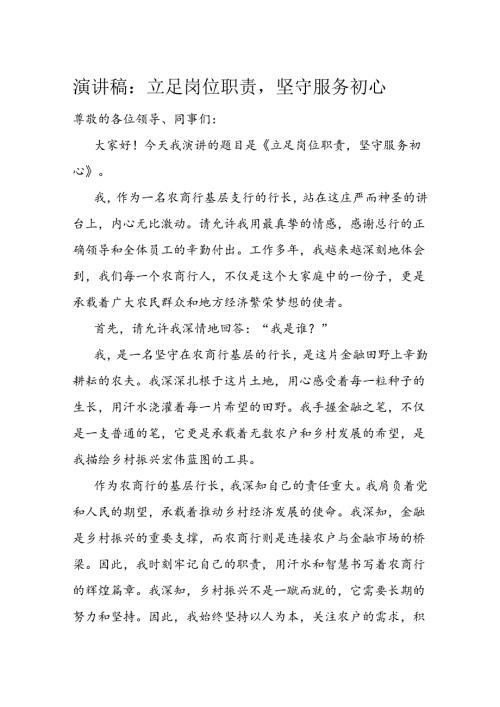 演讲稿：立足岗位职责，坚守服务初心

尊敬的各位领导、同事们：

大家好！今天我演讲的题目是《立足岗位职责，坚守服务初心》。

我，作为一名农商行基层支行的行长，站在这庄严而神圣的讲台上，内心无比激动。请允许我用最真挚的情感，感谢总行的正确领导和全体员工的辛勤付出。工作多年，我越来越深刻地体会到，我们每一个农商行人，不仅是这个大家庭中的一份子，更是承载着广大农民群众和地方经济繁荣梦想的使者。

首先，请允许我深情地回答：“我是谁？”

我，是一名坚守在农商行基层的行长，是这片金融田野上辛勤耕耘的农夫。我深深扎根于这片土地，用心感受着每一粒种子的生长，用汗水浇灌着每一片希望的田野。我手握金融之笔，不仅是一支普通的笔，它更是承载着无数农户和乡村发展的希望，是我描绘乡村振兴宏伟蓝图的工具。

作为农商行的基层行长，我深知自己的责任重大。我肩负着党和人民的期望，承载着推动乡村经济发展的使命。我深知，金融是乡村振兴的重要支撑，而农商行则是连接农户与金融市场的桥梁。因此，我时刻牢记自己的职责，用汗水和智慧书写着农商行的辉煌篇章。我深知，乡村振兴不是一蹴而就的，它需要长期的努力和坚持。因此，我始终坚持以人为本，关注农户的需求，积